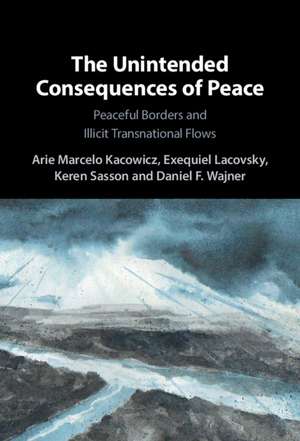 The Unintended Consequences of Peace

Peaceful Borders and Illicit Transnational Flows

Arie Marcelo Kacowicz, Exequiel Lacovsky, Keren Sasson and Daniel F. Wajner